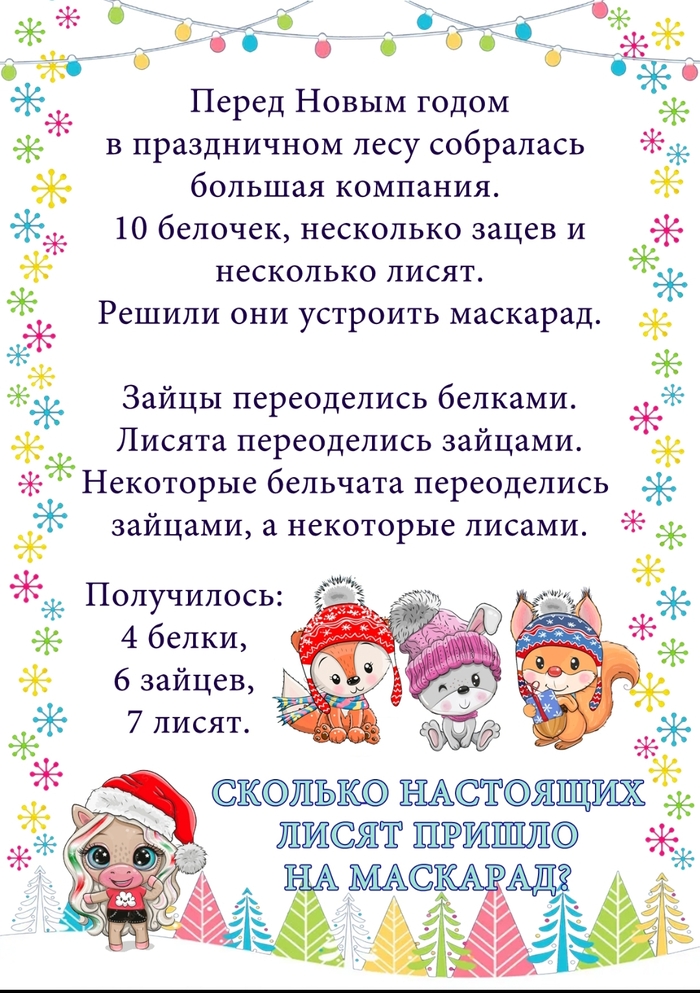 Перед Новым годом в праздничном лесу собралась большая компания. 10 белочек, несколько зацев и несколько лисят. Решили они устроить маскарад.

Зайцы переоделись белками. Лисята переоделись зайцами. Некоторые бельчата переоделись зайцами, а некоторые лисами.

Получилось:
4 белки,
6 зайцев,
7 лисят.

СКОЛЬКО НАСТОЯЩИХ ЛИСЯТ ПРИШЛО НА МАСКАРАД?